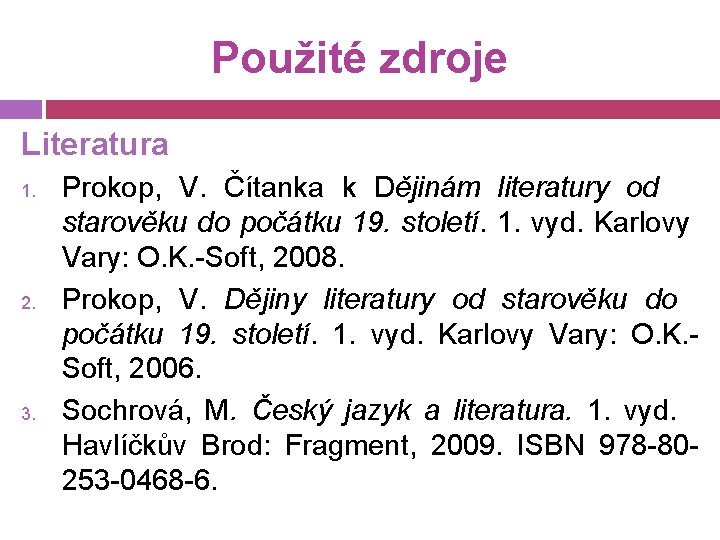 Použité zdroje

Literatura

1. Prokop, V. Čítanka k Dějinám literatury od starověku do počátku 19. století. 1. vyd. Karlovy Vary: O.K.-Soft, 2008.
2. Prokop, V. Dějiny literatury od starověku do počátku 19. století. 1. vyd. Karlovy Vary: O.K.-Soft, 2006.
3. Sochrová, M. Český jazyk a literatura. 1. vyd. Havlíčkův Brod: Fragment, 2009. ISBN 978-80-253-0468-6.